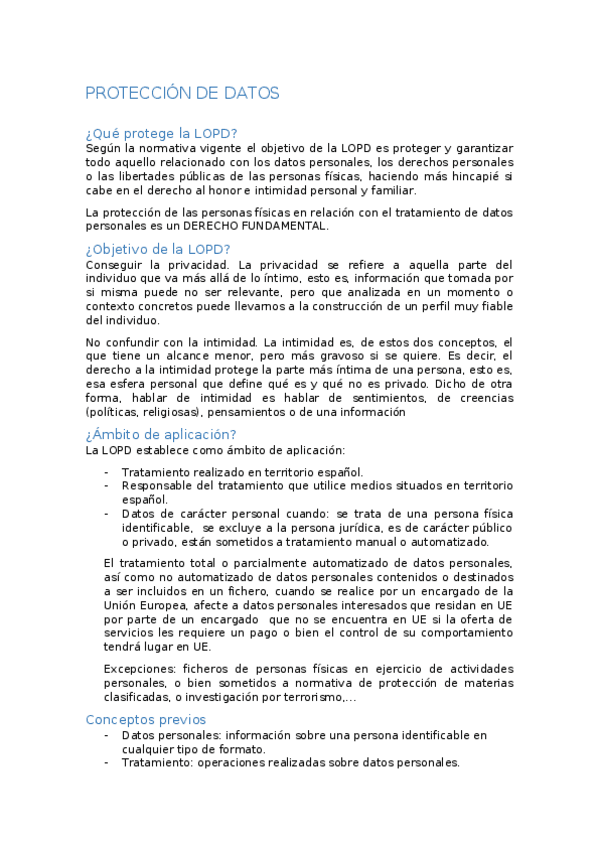 PROTECCIÓN DE DATOS

¿Qué protege la LOPD?
Según la normativa vigente el objetivo de la LOPD es proteger y garantizar todo aquello relacionado con los datos personales, los derechos personales o las libertades públicas de las personas físicas, haciendo más hincapié si cabe en el derecho al honor e intimidad personal y familiar.

La protección de las personas físicas en relación con el tratamiento de datos personales es un DERECHO FUNDAMENTAL.

¿Objetivo de la LOPD?
Conseguir la privacidad. La privacidad se refiere a aquella parte del individuo que va más allá de lo íntimo, esto es, información que tomada por si misma puede no ser relevante, pero que analizada en un momento o contexto concretos puede llevarnos a la construcción de un perfil muy fiable del individuo.

No confundir con la intimidad. La intimidad es, de estos dos conceptos, el que tiene un alcance menor, pero más gravoso si se quiere. Es decir, el derecho a la intimidad protege la parte más íntima de una persona, esto es, esa esfera personal que define qué es y qué no es privado. Dicho de otra forma, hablar de intimidad es hablar de sentimientos, de creencias (políticas, religiosas), pensamientos o de una información

¿Ámbito de aplicación?
La LOPD establece como ámbito de aplicación:

- Tratamiento realizado en territorio español.
- Responsable del tratamiento que utilice medios situados en territorio español.
- Datos de carácter personal cuando: se trata de una persona física identificable, se excluye a la persona jurídica, es de carácter público o privado, están sometidos a tratamiento manual o automatizado.

El tratamiento total o parcialmente automatizado de datos personales, así como no automatizado de datos personales contenidos o destinados a ser incluidos en un fichero, cuando se realice por un encargado de la Unión Europea, afecte a datos personales interesados que residan en UE por parte de un encargado que no se encuentra en UE si la oferta de servicios les requiere un pago o bien el control de su comportamiento tendrá lugar en UE.

Excepciones: ficheros de personas físicas en ejercicio de actividades personales, o bien sometidos a normativa de protección de materias clasificadas, o investigación por terrorismo,...

Conceptos previos
- Datos personales: información sobre una persona identificable en cualquier tipo de formato.
- Tratamiento: operaciones realizadas sobre datos personales.